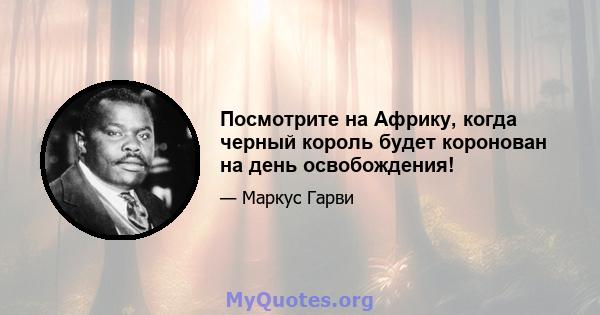 Посмотрите на Африку, когда черный король будет коронован на день освобождения!

— Маркус Гарви

MyQuotes.org